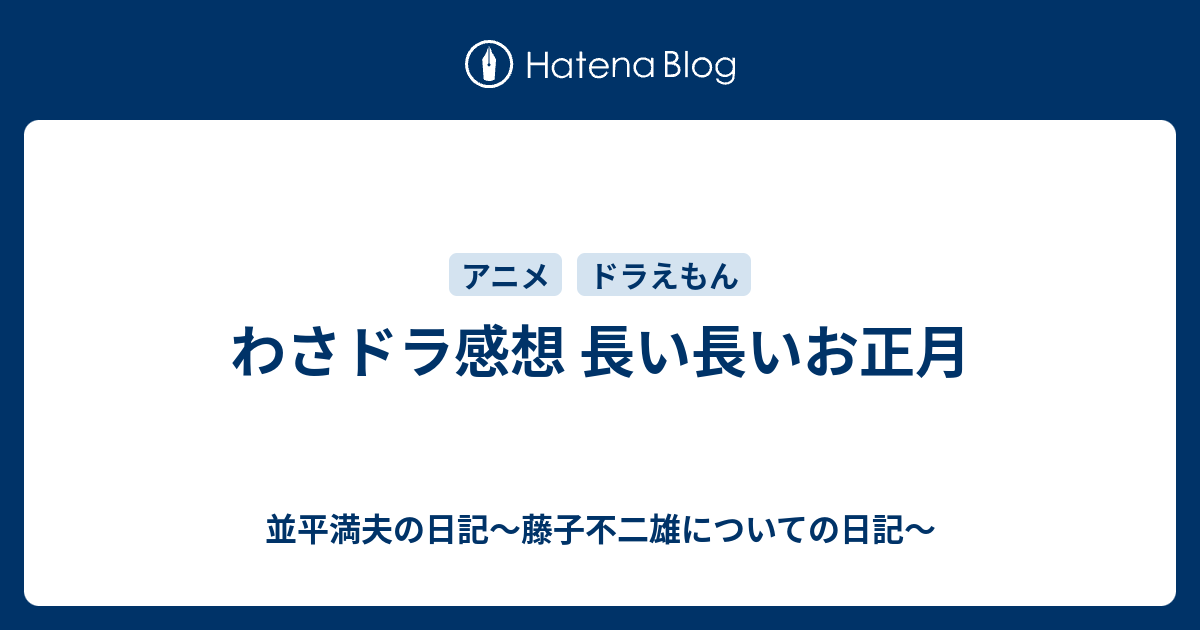 Hatena Blog

アニメ　ドラえもん

わさドラ感想 長い長いお正月

並平満夫の日記〜藤子不二雄についての日記〜